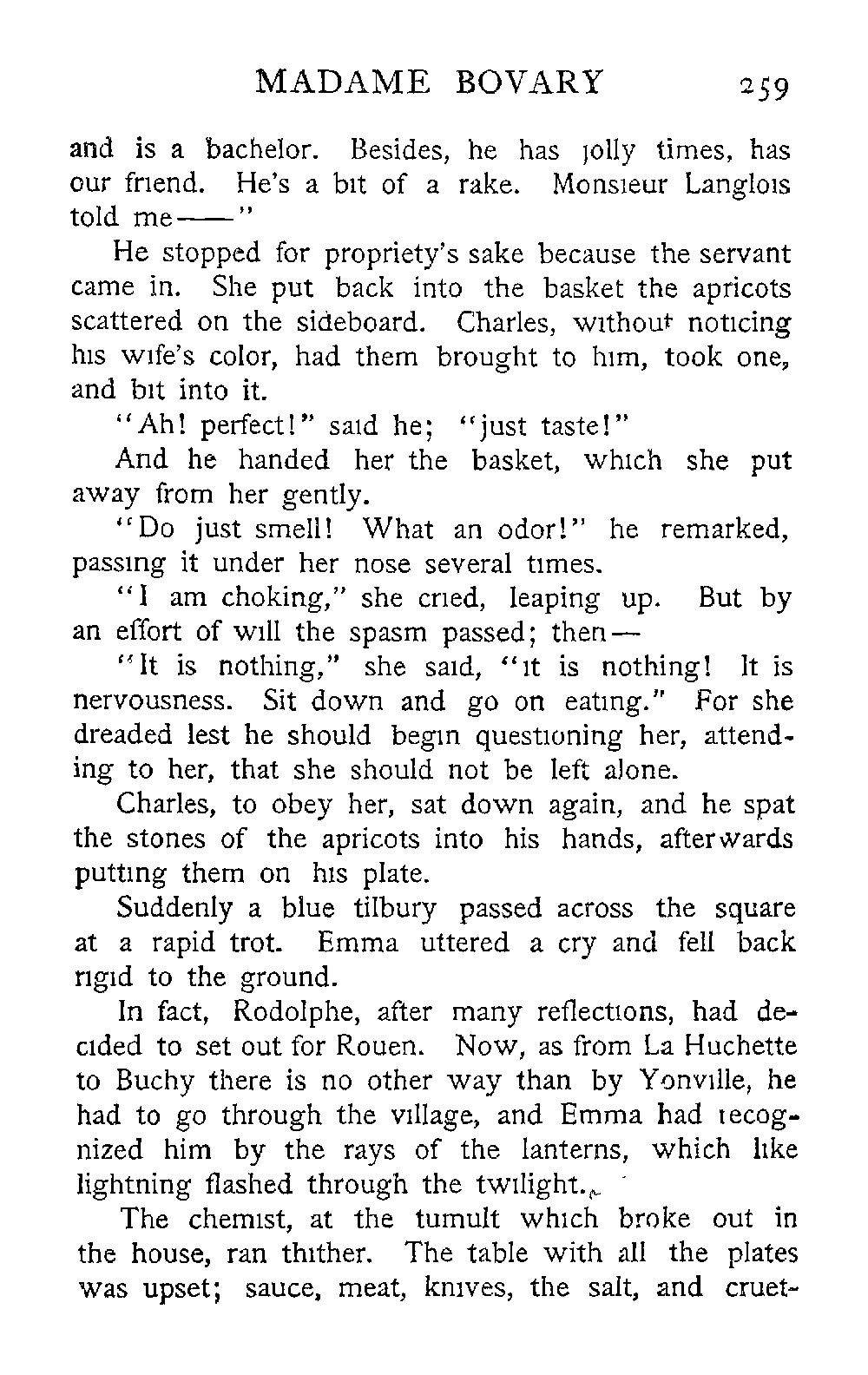 MADAME BOVARY 259

and is a bachelor. Besides, he has jolly times, has our friend. He's a bit of a rake. Monsieur Langlois told me——"

He stopped for propriety's sake because the servant came in. She put back into the basket the apricots scattered on the sideboard. Charles, without noticing his wife's color, had them brought to him, took one, and bit into it.

"Ah! perfect!" said he; "just taste!"

And he handed her the basket, which she put away from her gently.

"Do just smell! What an odor!" he remarked, passing it under her nose several times.

"I am choking," she cried, leaping up. But by an effort of will the spasm passed; then—

"It is nothing," she said, "it is nothing! It is nervousness. Sit down and go on eating." For she dreaded lest he should begin questioning her, attending to her, that she should not be left alone.

Charles, to obey her, sat down again, and he spat the stones of the apricots into his hands, afterwards putting them on his plate.

Suddenly a blue tilbury passed across the square at a rapid trot. Emma uttered a cry and fell back rigid to the ground.

In fact, Rodolphe, after many reflections, had decided to set out for Rouen. Now, as from La Huchette to Buchy there is no other way than by Yonville, he had to go through the village, and Emma had recognized him by the rays of the lanterns, which like lightning flashed through the twilight.

The chemist, at the tumult which broke out in the house, ran thither. The table with all the plates was upset; sauce, meat, knives, the salt, and cruet-